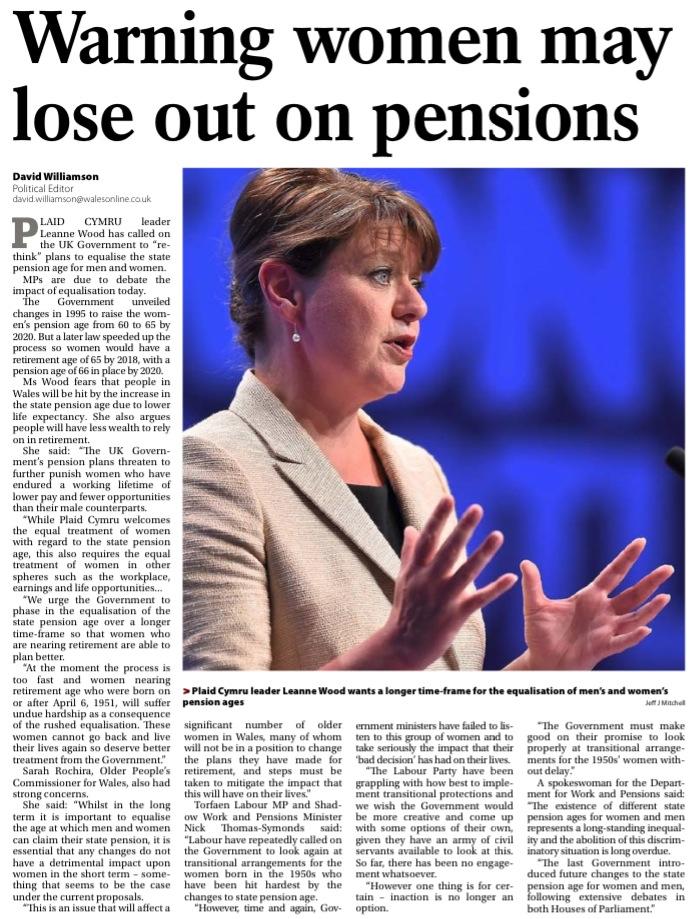 Warning women may lose out on pensions

David Williamson
Political Editor
david.williamson@walesonline.co.uk

PLAID CYMRU leader Leanne Wood has called on the UK Government to "rethink" plans to equalise the state pension age for men and women.

MPs are due to debate the impact of equalisation today.

The Government unveiled changes in 1995 to raise the women's pension age from 60 to 65 by 2020. But a later law speeded up the process so women would have a retirement age of 65 by 2018, with a pension age of 66 in place by 2020.

Ms Wood fears that people in Wales will be hit by the increase in the state pension age due to lower life expectancy. She also argues people will have less wealth to rely on in retirement.

She said: "The UK Government's pension plans threaten to further punish women who have endured a working lifetime of lower pay and fewer opportunities than their male counterparts.

"While Plaid Cymru welcomes the equal treatment of women with regard to the state pension age, this also requires the equal treatment of women in other spheres such as the workplace, earnings and life opportunities...

"We urge the Government to phase in the equalisation of the state pension age over a longer time-frame so that women who are nearing retirement are able to plan better.

"At the moment the process is too fast and women nearing retirement age who were born on or after April 6, 1951, will suffer undue hardship as a consequence of the rushed equalisation. These women cannot go back and live their lives again so deserve better treatment from the Government."

Sarah Rochira, Older People's Commissioner for Wales, also had strong concerns.

She said: "Whilst in the long term it is important to equalise the age at which men and women can claim their state pension, it is essential that any changes do not have a detrimental impact upon women in the short term – something that seems to be the case under the current proposals.

"This is an issue that will affect a significant number of older women in Wales, many of whom will not be in a position to change the plans they have made for retirement, and steps must be taken to mitigate the impact that this will have on their lives."

Torfaen Labour MP and Shadow Work and Pensions Minister Nick Thomas-Symonds said: "Labour have repeatedly called on the Government to look again at transitional arrangements for the women born in the 1950s who have been hit hardest by the changes to state pension age.

"However, time and again, Government ministers have failed to listen to this group of women and to take seriously the impact that their 'bad decision' has had on their lives.

"The Labour Party have been grappling with how best to implement transitional protections and we wish the Government would be more creative and come up with some options of their own, given they have an army of civil servants available to look at this. So far, there has been no engagement whatsoever.

"However one thing is for certain – inaction is no longer an option.

"The Government must make good on their promise to look properly at transitional arrangements for the 1950s' women without delay."

A spokeswoman for the Department for Work and Pensions said: "The existence of different state pension ages for women and men represents a long-standing inequality and the abolition of this discriminatory situation is long overdue.

"The last Government introduced future changes to the state pension age for women and men, following extensive debates in both Houses of Parliament."

> Plaid Cymru leader Leanne Wood wants a longer time-frame for the equalisation of men's and women's pension ages
Jeff J Mitchell